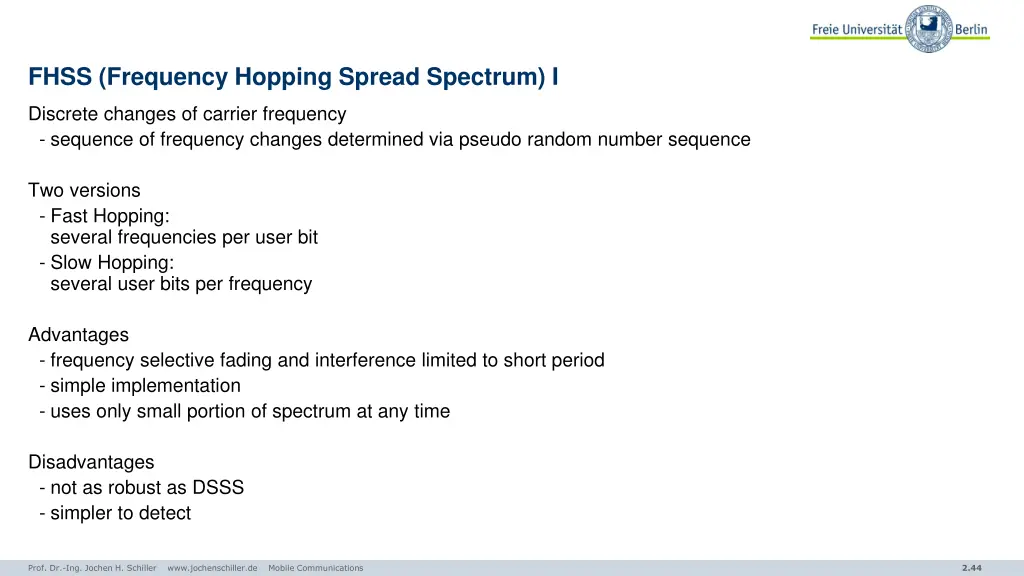 Freie Universität Berlin

FHSS (Frequency Hopping Spread Spectrum) I

Discrete changes of carrier frequency
- sequence of frequency changes determined via pseudo random number sequence

Two versions
- Fast Hopping: several frequencies per user bit
- Slow Hopping: several user bits per frequency

Advantages
- frequency selective fading and interference limited to short period
- simple implementation
- uses only small portion of spectrum at any time

Disadvantages
- not as robust as DSSS
- simpler to detect

Prof. Dr.-Ing. Jochen H. Schiller www.jochenschiller.de Mobile Communications 2.44